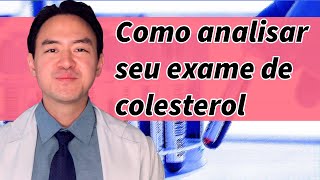 Como analisar seu exame de colesterol